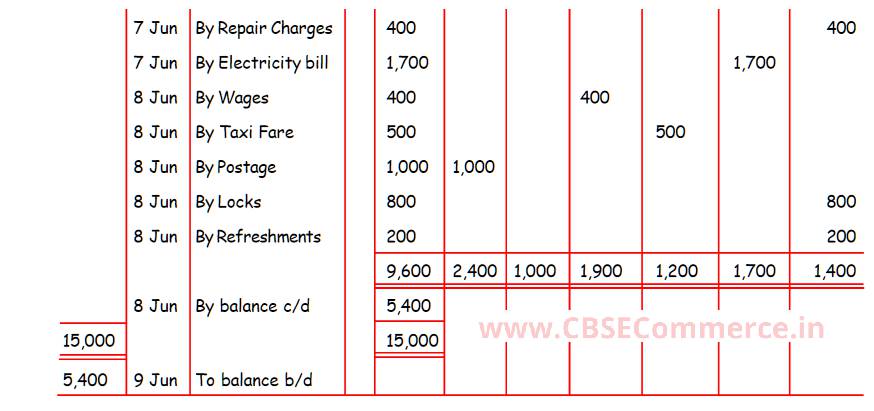 |  | 7 Jun | By Repair Charges |  | 400 |  |  |  |  |  | 400 |
|---|---|---|---|---|---|---|---|---|---|---|
|  | 7 Jun | By Electricity bill |  | 1,700 |  |  |  |  | 1,700 |  |
|  | 8 Jun | By Wages |  | 400 |  |  | 400 |  |  |  |
|  | 8 Jun | By Taxi Fare |  | 500 |  |  |  | 500 |  |  |
|  | 8 Jun | By Postage |  | 1,000 | 1,000 |  |  |  |  |  |
|  | 8 Jun | By Locks |  | 800 |  |  |  |  |  | 800 |
|  | 8 Jun | By Refreshments |  | 200 |  |  |  |  |  | 200 |
|  |  |  |  | 9,600 | 2,400 | 1,000 | 1,900 | 1,200 | 1,700 | 1,400 |
|  | 8 Jun | By balance c/d |  | 5,400 |  |  |  |  |  |  |
| 15,000 |  |  |  | 15,000 |  |  |  |  |  |  |
| 5,400 | 9 Jun | To balance b/d |  |  |  |  |  |  |  |  |

www.CBSECommerce.in